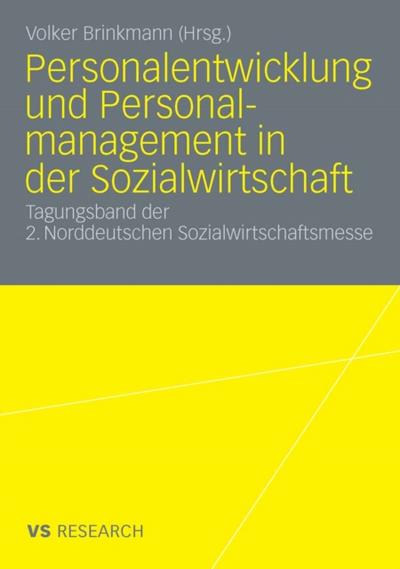 Volker Brinkmann (Hrsg.)

Personalentwicklung und Personalmanagement in der Sozialwirtschaft

Tagungsband der 2. Norddeutschen Sozialwirtschaftsmesse

VS RESEARCH